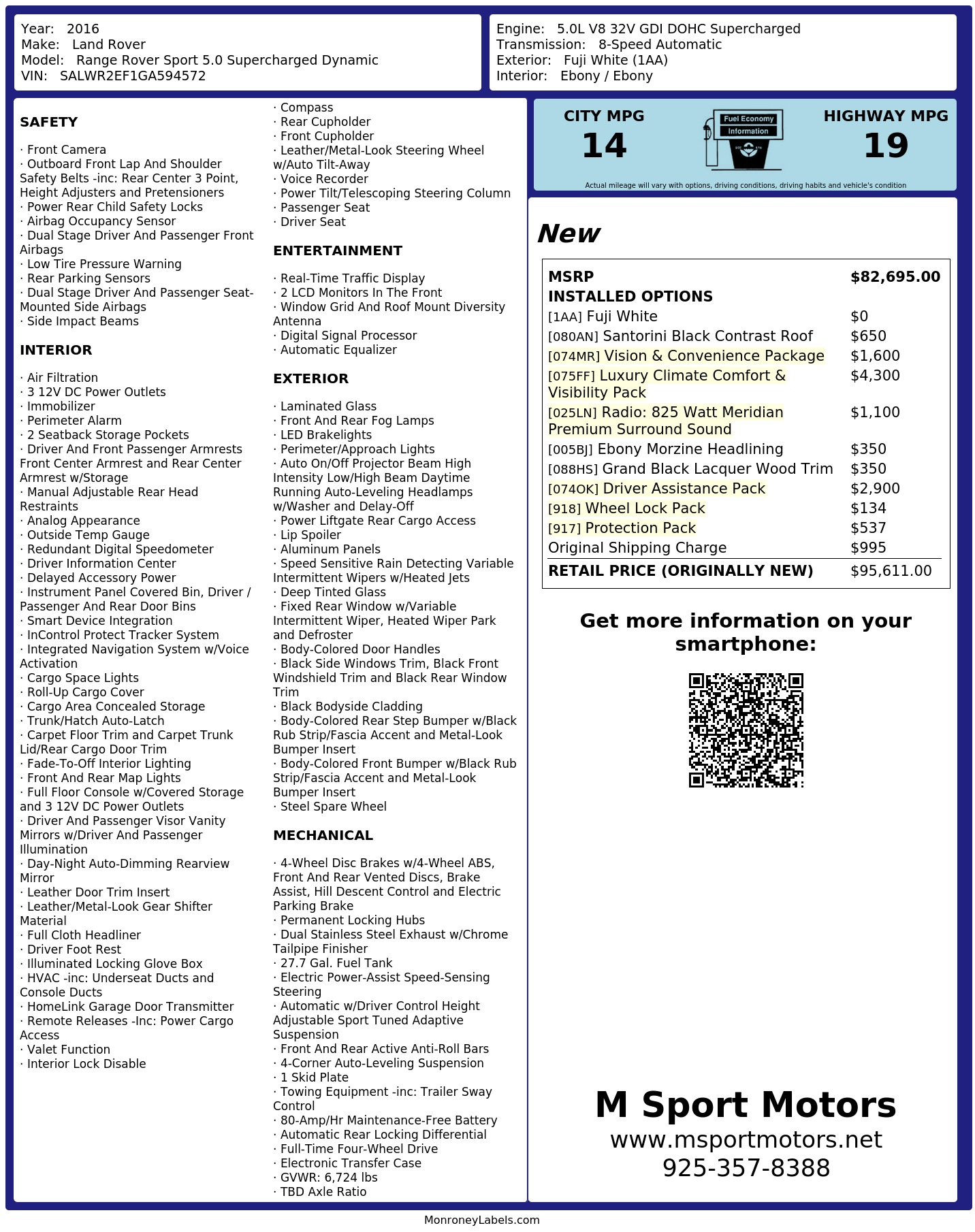 Year: 2016
Make: Land Rover
Model: Range Rover Sport 5.0 Supercharged Dynamic
VIN: SALWR2EF1GA594572

Engine: 5.0L V8 32V GDI DOHC Supercharged
Transmission: 8-Speed Automatic
Exterior: Fuji White (1AA)
Interior: Ebony / Ebony

SAFETY

· Front Camera
· Outboard Front Lap And Shoulder Safety Belts -inc: Rear Center 3 Point, Height Adjusters and Pretensioners
· Power Rear Child Safety Locks
· Airbag Occupancy Sensor
· Dual Stage Driver And Passenger Front Airbags
· Low Tire Pressure Warning
· Rear Parking Sensors
· Dual Stage Driver And Passenger Seat-Mounted Side Airbags
· Side Impact Beams

INTERIOR

· Air Filtration
· 3 12V DC Power Outlets
· Immobilizer
· Perimeter Alarm
· 2 Seatback Storage Pockets
· Driver And Front Passenger Armrests Front Center Armrest and Rear Center Armrest w/Storage
· Manual Adjustable Rear Head Restraints
· Analog Appearance
· Outside Temp Gauge
· Redundant Digital Speedometer
· Driver Information Center
· Delayed Accessory Power
· Instrument Panel Covered Bin, Driver / Passenger And Rear Door Bins
· Smart Device Integration
· InControl Protect Tracker System
· Integrated Navigation System w/Voice Activation
· Cargo Space Lights
· Roll-Up Cargo Cover
· Cargo Area Concealed Storage
· Trunk/Hatch Auto-Latch
· Carpet Floor Trim and Carpet Trunk Lid/Rear Cargo Door Trim
· Fade-To-Off Interior Lighting
· Front And Rear Map Lights
· Full Floor Console w/Covered Storage and 3 12V DC Power Outlets
· Driver And Passenger Visor Vanity Mirrors w/Driver And Passenger Illumination
· Day-Night Auto-Dimming Rearview Mirror
· Leather Door Trim Insert
· Leather/Metal-Look Gear Shifter Material
· Full Cloth Headliner
· Driver Foot Rest
· Illuminated Locking Glove Box
· HVAC -inc: Underseat Ducts and Console Ducts
· HomeLink Garage Door Transmitter
· Remote Releases -Inc: Power Cargo Access
· Valet Function
· Interior Lock Disable
· Compass
· Rear Cupholder
· Front Cupholder
· Leather/Metal-Look Steering Wheel w/Auto Tilt-Away
· Voice Recorder
· Power Tilt/Telescoping Steering Column
· Passenger Seat
· Driver Seat

ENTERTAINMENT

· Real-Time Traffic Display
· 2 LCD Monitors In The Front
· Window Grid And Roof Mount Diversity Antenna
· Digital Signal Processor
· Automatic Equalizer

EXTERIOR

· Laminated Glass
· Front And Rear Fog Lamps
· LED Brakelights
· Perimeter/Approach Lights
· Auto On/Off Projector Beam High Intensity Low/High Beam Daytime Running Auto-Leveling Headlamps w/Washer and Delay-Off
· Power Liftgate Rear Cargo Access
· Lip Spoiler
· Aluminum Panels
· Speed Sensitive Rain Detecting Variable Intermittent Wipers w/Heated Jets
· Deep Tinted Glass
· Fixed Rear Window w/Variable Intermittent Wiper, Heated Wiper Park and Defroster
· Body-Colored Door Handles
· Black Side Windows Trim, Black Front Windshield Trim and Black Rear Window Trim
· Black Bodyside Cladding
· Body-Colored Rear Step Bumper w/Black Rub Strip/Fascia Accent and Metal-Look Bumper Insert
· Body-Colored Front Bumper w/Black Rub Strip/Fascia Accent and Metal-Look Bumper Insert
· Steel Spare Wheel

MECHANICAL

· 4-Wheel Disc Brakes w/4-Wheel ABS, Front And Rear Vented Discs, Brake Assist, Hill Descent Control and Electric Parking Brake
· Permanent Locking Hubs
· Dual Stainless Steel Exhaust w/Chrome Tailpipe Finisher
· 27.7 Gal. Fuel Tank
· Electric Power-Assist Speed-Sensing Steering
· Automatic w/Driver Control Height Adjustable Sport Tuned Adaptive Suspension
· Front And Rear Active Anti-Roll Bars
· 4-Corner Auto-Leveling Suspension
· 1 Skid Plate
· Towing Equipment -inc: Trailer Sway Control
· 80-Amp/Hr Maintenance-Free Battery
· Automatic Rear Locking Differential
· Full-Time Four-Wheel Drive
· Electronic Transfer Case
· GVWR: 6,724 lbs
· TBD Axle Ratio

CITY MPG
14

Fuel Economy
Information

HIGHWAY MPG
19

Actual mileage will vary with options, driving conditions, driving habits and vehicle's condition

New

MSRP $82,695.00
INSTALLED OPTIONS
[1AA] Fuji White $0
[080AN] Santorini Black Contrast Roof $650
[074MR] Vision & Convenience Package $1,600
[075FF] Luxury Climate Comfort & Visibility Pack $4,300
[025LN] Radio: 825 Watt Meridian Premium Surround Sound $1,100
[005BJ] Ebony Morzine Headlining $350
[088HS] Grand Black Lacquer Wood Trim $350
[074OK] Driver Assistance Pack $2,900
[918] Wheel Lock Pack $134
[917] Protection Pack $537
Original Shipping Charge $995
RETAIL PRICE (ORIGINALLY NEW) $95,611.00

Get more information on your smartphone:

M Sport Motors
www.msportmotors.net
925-357-8388

MonroneyLabels.com